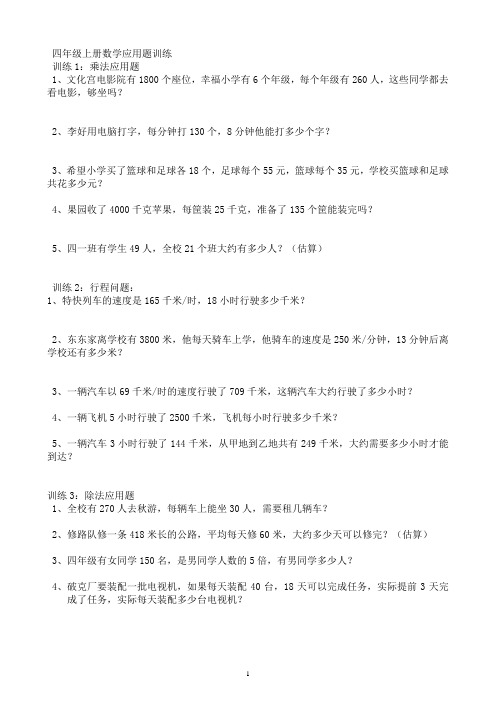 四年级上册数学应用题训练
训练1：乘法应用题
1、文化宫电影院有1800个座位，幸福小学有6个年级，每个年级有260人，这些同学都去看电影，够坐吗？

2、李好用电脑打字，每分钟打130个，8分钟他能打多少个字？

3、希望小学买了篮球和足球各18个，足球每个55元，篮球每个35元，学校买篮球和足球共花多少元？

4、果园收了4000千克苹果，每筐装25千克，准备了135个筐能装完吗？

5、四一班有学生49人，全校21个班大约有多少人？（估算）

训练2：行程问题：
1、特快列车的速度是165千米/时，18小时行驶多少千米？

2、东东家离学校有3800米，他每天骑车上学，他骑车的速度是250米/分钟，13分钟后离学校还有多少米？

3、一辆汽车以69千米/时的速度行驶了709千米，这辆汽车大约行驶了多少小时？

4、一辆飞机5小时行驶了2500千米，飞机每小时行驶多少千米？

5、一辆汽车3小时行驶了144千米，从甲地到乙地共有249千米，大约需要多少小时才能到达？

训练3：除法应用题
1、全校有270人去秋游，每辆车上能坐30人，需要租几辆车？

2、修路队修一条418米长的公路，平均每天修60米，大约多少天可以修完？（估算）

3、四年级有女同学150名，是男同学人数的5倍，有男同学多少人？

4、破克厂要装配一批电视机，如果每天装配40台，18天可以完成任务，实际提前3天完成了任务，实际每天装配多少台电视机？

1